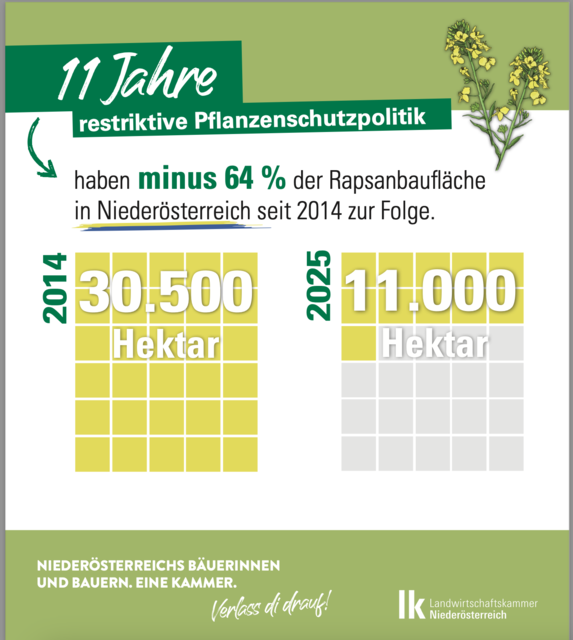 11 Jahre
restriktive Pflanzenschutzpolitik

haben minus 64 % der Rapsanbaufläche in Niederösterreich seit 2014 zur Folge.

2014
30.500
Hektar

2025
11.000
Hektar

NIEDERÖSTERREICHS BÄUERINNEN UND BAUERN. EINE KAMMER.
Verlass di drauf!

lk Landwirtschaftskammer Niederösterreich